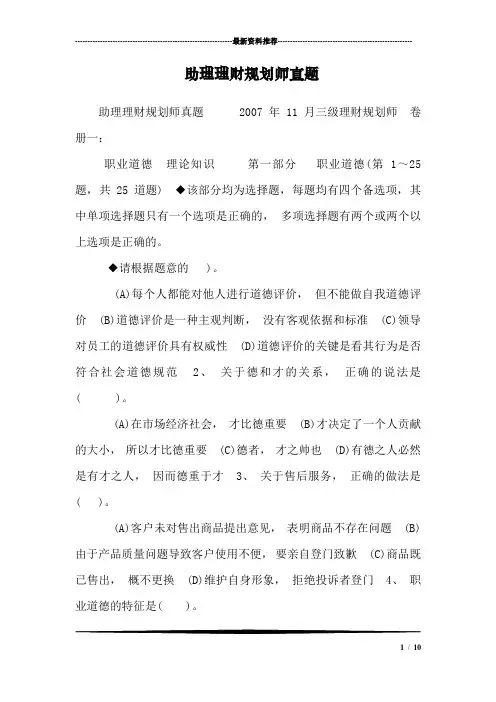 最新资料推荐

助理理财规划师真题

助理理财规划师真题 2007 年 11 月三级理财规划师 卷册一：

职业道德 理论知识 第一部分 职业道德(第 1～25 题，共 25 道题) ◆该部分均为选择题，每题均有四个备选项，其中单项选择题只有一个选项是正确的， 多项选择题有两个或两个以上选项是正确的。

◆请根据题意的 )。

(A)每个人都能对他人进行道德评价， 但不能做自我道德评价 (B)道德评价是一种主观判断， 没有客观依据和标准 (C)领导对员工的道德评价具有权威性 (D)道德评价的关键是看其行为是否符合社会道德规范 2、 关于德和才的关系， 正确的说法是( )。

(A)在市场经济社会， 才比德重要 (B)才决定了一个人贡献的大小， 所以才比德重要 (C)德者， 才之帅也 (D)有德之人必然是有才之人， 因而德重于才 3、 关于售后服务， 正确的做法是( )。

(A)客户未对售出商品提出意见， 表明商品不存在问题 (B)由于产品质量问题导致客户使用不便，要亲自登门致歉 (C)商品既已售出， 概不更换 (D)维护自身形象， 拒绝投诉者登门 4、 职业道德的特征是( )。

1 / 10